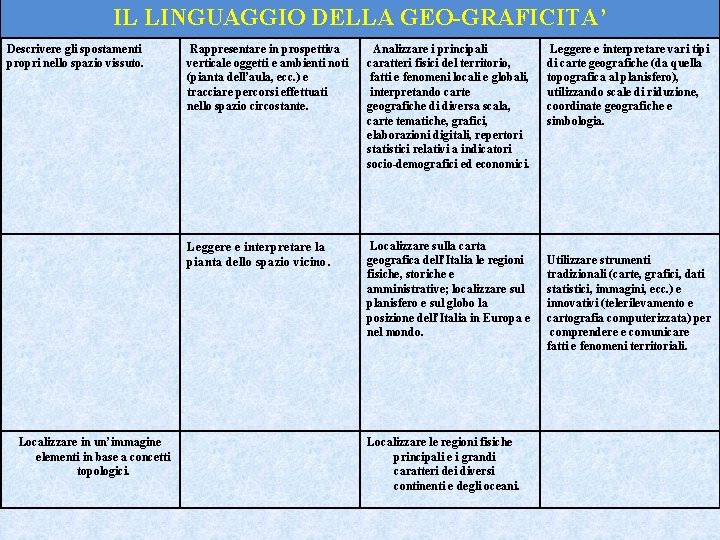 IL LINGUAGGIO DELLA GEO-GRAFICITA'

| | | | |
|---|---|---|---|
| Descrivere gli spostamenti propri nello spazio vissuto. | Rappresentare in prospettiva verticale oggetti e ambienti noti (pianta dell'aula, ecc.) e tracciare percorsi effettuati nello spazio circostante. | Analizzare i principali caratteri fisici del territorio, fatti e fenomeni locali e globali, interpretando carte geografiche di diversa scala, carte tematiche, grafici, elaborazioni digitali, repertori statistici relativi a indicatori socio-demografici ed economici. | Leggere e interpretare vari tipi di carte geografiche (da quella topografica al planisfero), utilizzando scale di riduzione, coordinate geografiche e simbologia. |
| | Leggere e interpretare la pianta dello spazio vicino. | Localizzare sulla carta geografica dell'Italia le regioni fisiche, storiche e amministrative; localizzare sul planisfero e sul globo la posizione dell'Italia in Europa e nel mondo. | Utilizzare strumenti tradizionali (carte, grafici, dati statistici, immagini, ecc.) e innovativi (telerilevamento e cartografia computerizzata) per comprendere e comunicare fatti e fenomeni territoriali. |
| Localizzare in un'immagine elementi in base a concetti topologici. | | Localizzare le regioni fisiche principali e i grandi caratteri dei diversi continenti e degli oceani. | |